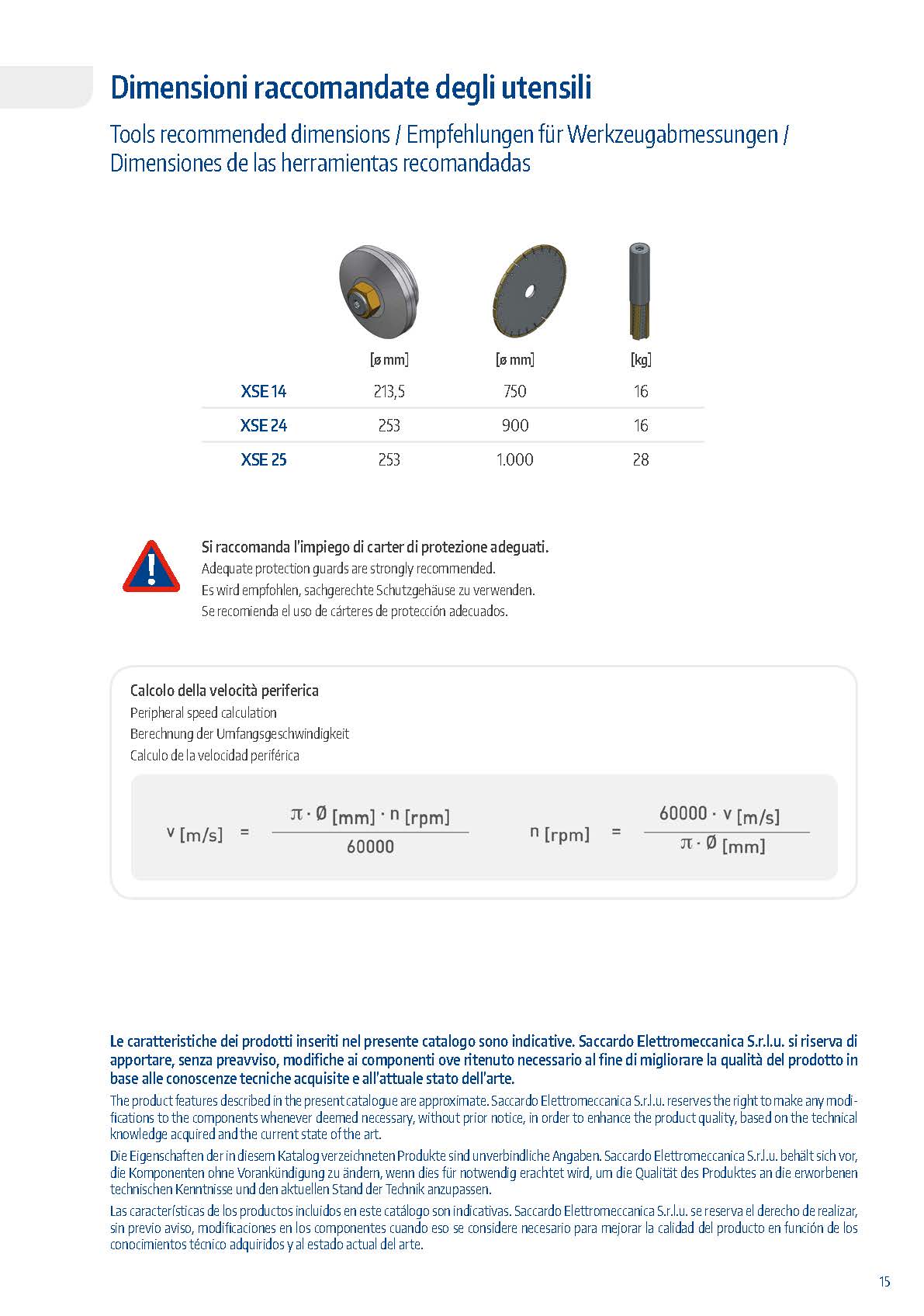 Dimensioni raccomandate degli utensili

Tools recommended dimensions / Empfehlungen für Werkzeugabmessungen / Dimensiones de las herramientas recomandadas

| | [ø mm] | [ø mm] | [kg] |
|---|---|---|---|
| XSE 14 | 213,5 | 750 | 16 |
| XSE 24 | 253 | 900 | 16 |
| XSE 25 | 253 | 1.000 | 28 |

Si raccomanda l'impiego di carter di protezione adeguati.
Adequate protection guards are strongly recommended.
Es wird empfohlen, sachgerechte Schutzgehäuse zu verwenden.
Se recomienda el uso de cárteres de protección adecuados.

Calcolo della velocità periferica
Peripheral speed calculation
Berechnung der Umfangsgeschwindigkeit
Calculo de la velocidad periférica

$v\,[m/s] = \frac{\pi \cdot Ø\,[mm] \cdot n\,[rpm]}{60000}$

$n\,[rpm] = \frac{60000 \cdot v\,[m/s]}{\pi \cdot Ø\,[mm]}$

Le caratteristiche dei prodotti inseriti nel presente catalogo sono indicative. Saccardo Elettromeccanica S.r.l.u. si riserva di apportare, senza preavviso, modifiche ai componenti ove ritenuto necessario al fine di migliorare la qualità del prodotto in base alle conoscenze tecniche acquisite e all'attuale stato dell'arte.

The product features described in the present catalogue are approximate. Saccardo Elettromeccanica S.r.l.u. reserves the right to make any modifications to the components whenever deemed necessary, without prior notice, in order to enhance the product quality, based on the technical knowledge acquired and the current state of the art.

Die Eigenschaften der in diesem Katalog verzeichneten Produkte sind unverbindliche Angaben. Saccardo Elettromeccanica S.r.l.u. behält sich vor, die Komponenten ohne Vorankündigung zu ändern, wenn dies für notwendig erachtet wird, um die Qualität des Produktes an die erworbenen technischen Kenntnisse und den aktuellen Stand der Technik anzupassen.

Las características de los productos incluidos en este catálogo son indicativas. Saccardo Elettromeccanica S.r.l.u. se reserva el derecho de realizar, sin previo aviso, modificaciones en los componentes cuando eso se considere necesario para mejorar la calidad del producto en función de los conocimientos técnico adquiridos y al estado actual del arte.

15